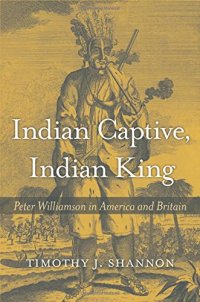 Indian Captive,
Indian King

Peter Williamson in America and Britain

TIMOTHY J. SHANNON